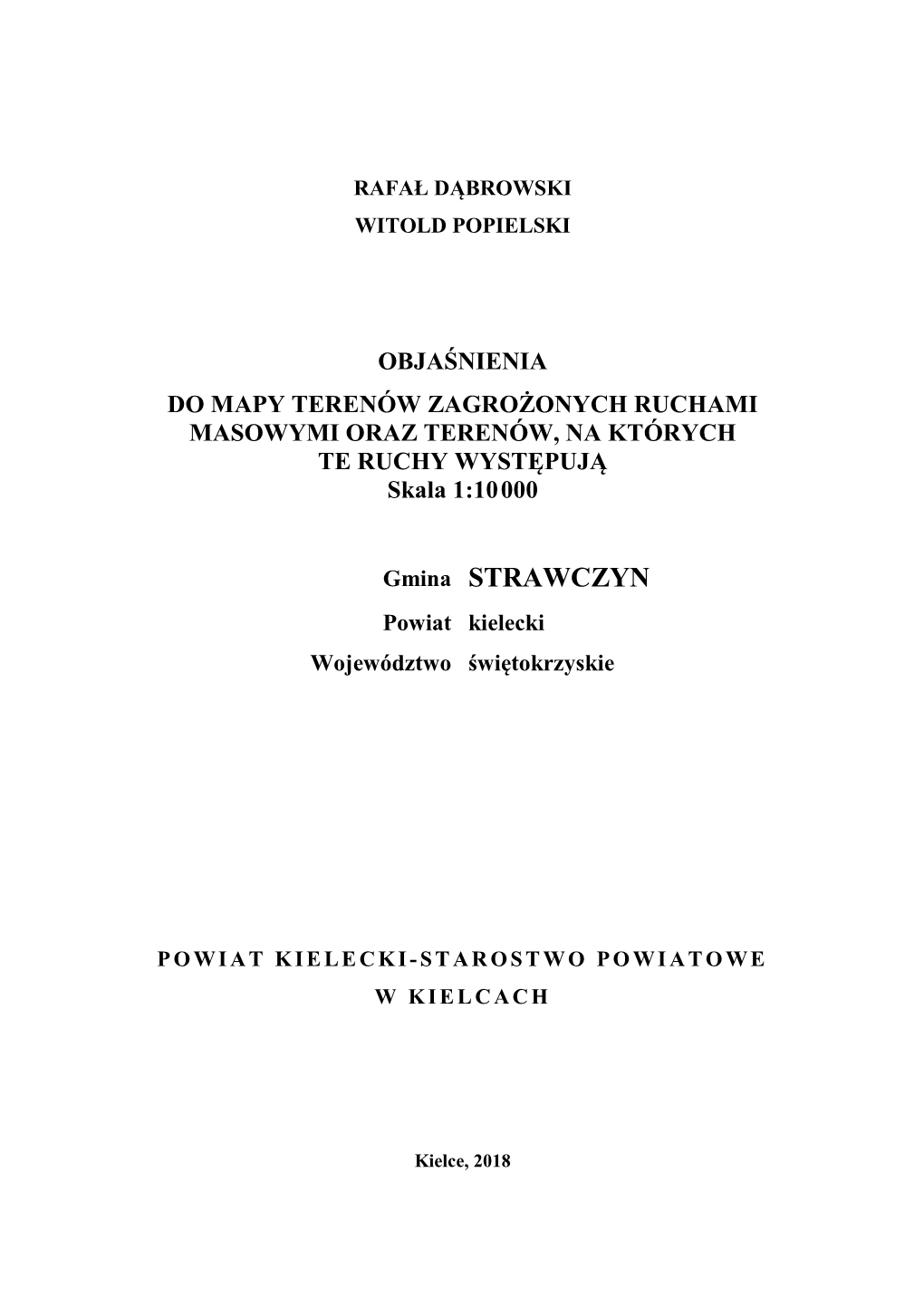 RAFAŁ DĄBROWSKI

WITOLD POPIELSKI

OBJAŚNIENIA

DO MAPY TERENÓW ZAGROŻONYCH RUCHAMI MASOWYMI ORAZ TERENÓW, NA KTÓRYCH TE RUCHY WYSTĘPUJĄ

Skala 1:10 000

Gmina STRAWCZYN

Powiat kielecki

Województwo świętokrzyskie

POWIAT KIELECKI-STAROSTWO POWIATOWE

W KIELCACH

Kielce, 2018